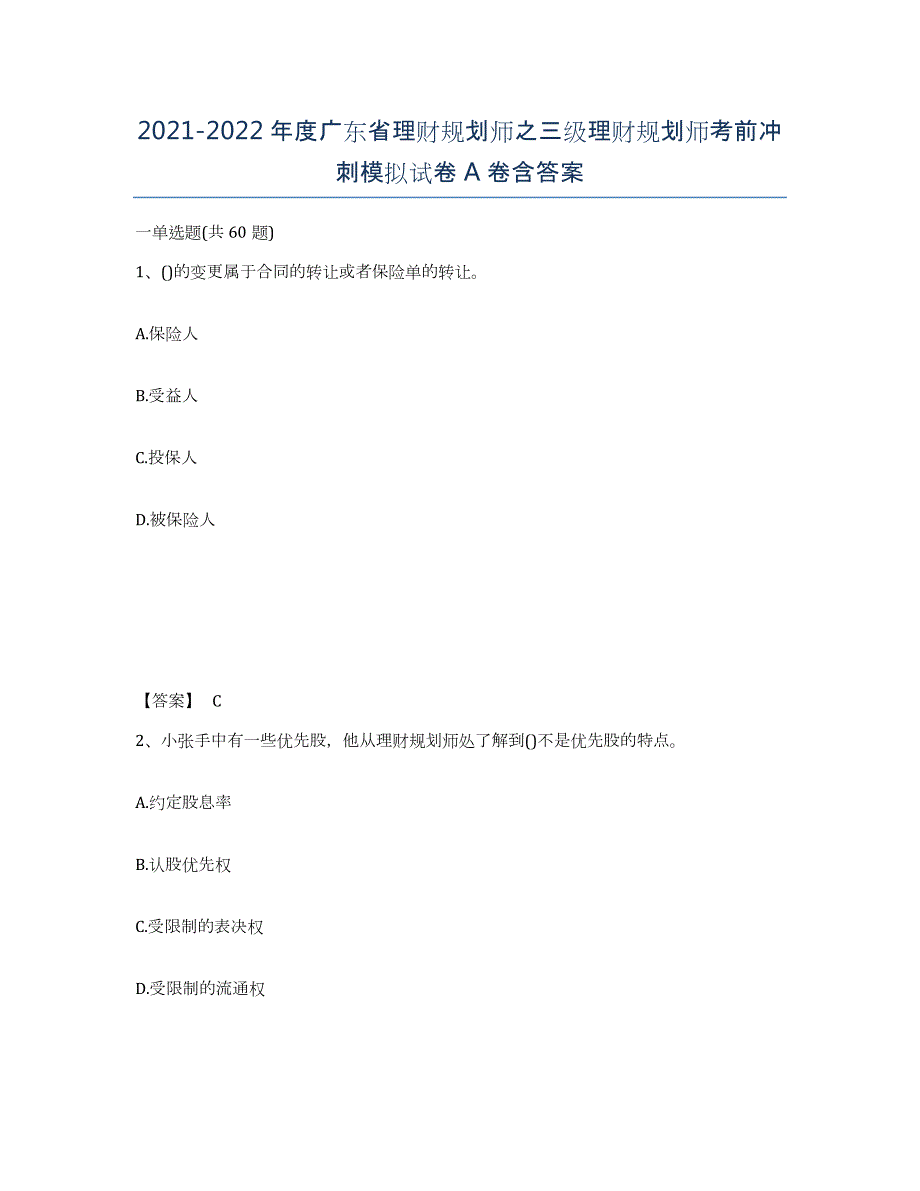 2021-2022年度广东省理财规划师之三级理财规划师考前冲刺模拟试卷A卷含答案

一单选题(共60题)

1、()的变更属于合同的转让或者保险单的转让。

A.保险人

B.受益人

C.投保人

D.被保险人

【答案】 C

2、小张手中有一些优先股，他从理财规划师处了解到()不是优先股的特点。

A.约定股息率

B.认股优先权

C.受限制的表决权

D.受限制的流通权